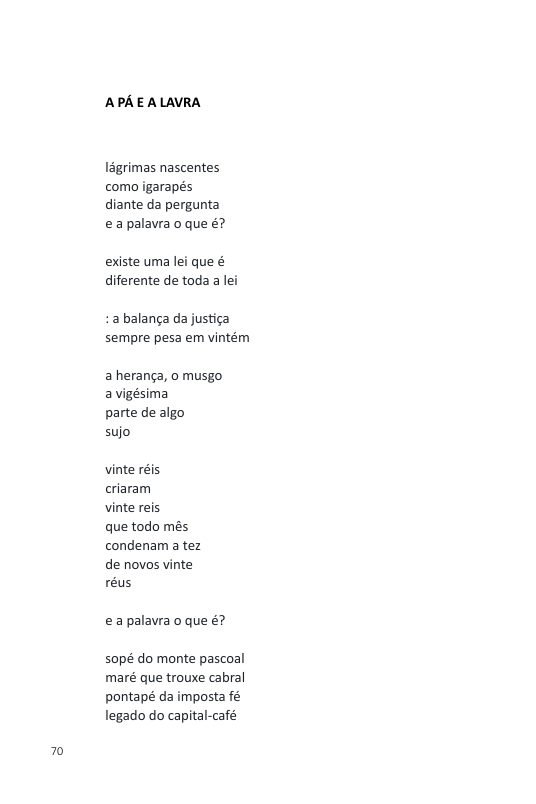 A PÁ E A LAVRA

lágrimas nascentes
como igarapés
diante da pergunta
e a palavra o que é?

existe uma lei que é
diferente de toda a lei

: a balança da justiça
sempre pesa em vintém

a herança, o musgo
a vigésima
parte de algo
sujo

vinte réis
criaram
vinte reis
que todo mês
condenam a tez
de novos vinte
réus

e a palavra o que é?

sopé do monte pascoal
maré que trouxe cabral
pontapé da imposta fé
legado do capital-café

70